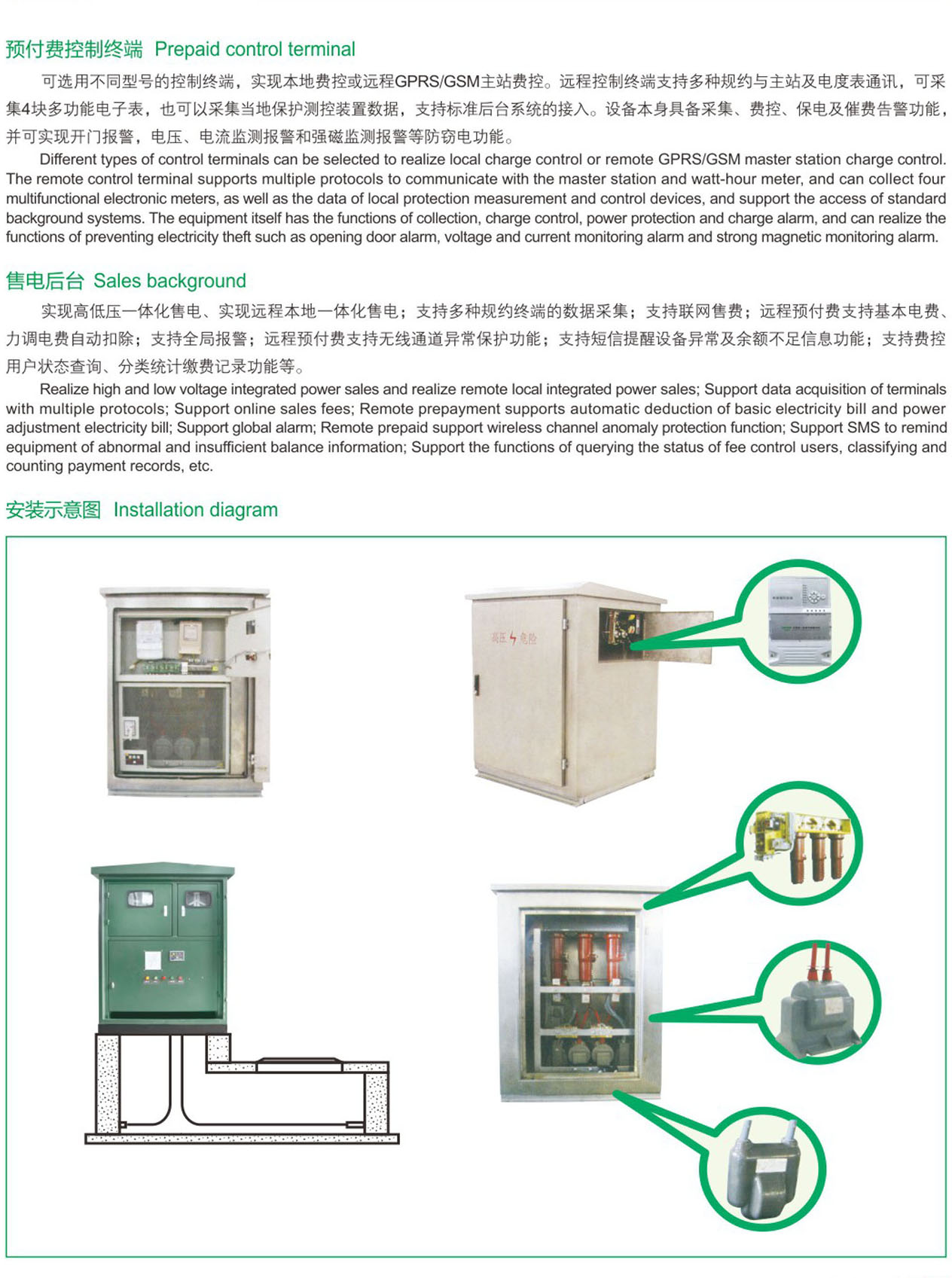 预付费控制终端 Prepaid control terminal

可选用不同型号的控制终端，实现本地费控或远程GPRS/GSM主站费控。远程控制终端支持多种规约与主站及电度表通讯，可采集4块多功能电子表，也可以采集当地保护测控装置数据，支持标准后台系统的接入。设备本身具备采集、费控、保电及催费告警功能，并可实现开门报警，电压、电流监测报警和强磁监测报警等防窃电功能。

Different types of control terminals can be selected to realize local charge control or remote GPRS/GSM master station charge control. The remote control terminal supports multiple protocols to communicate with the master station and watt-hour meter, and can collect four multifunctional electronic meters, as well as the data of local protection measurement and control devices, and support the access of standard background systems. The equipment itself has the functions of collection, charge control, power protection and charge alarm, and can realize the functions of preventing electricity theft such as opening door alarm, voltage and current monitoring alarm and strong magnetic monitoring alarm.

售电后台 Sales background

实现高低压一体化售电、实现远程本地一体化售电；支持多种规约终端的数据采集；支持联网售费；远程预付费支持基本电费、力调电费自动扣除；支持全局报警；远程预付费支持无线通道异常保护功能；支持短信提醒设备异常及余额不足信息功能；支持费控用户状态查询、分类统计缴费记录功能等。

Realize high and low voltage integrated power sales and realize remote local integrated power sales; Support data acquisition of terminals with multiple protocols; Support online sales fees; Remote prepayment supports automatic deduction of basic electricity bill and power adjustment electricity bill; Support global alarm; Remote prepaid support wireless channel anomaly protection function; Support SMS to remind equipment of abnormal and insufficient balance information; Support the functions of querying the status of fee control users, classifying and counting payment records, etc.

安装示意图 Installation diagram

高压 危险